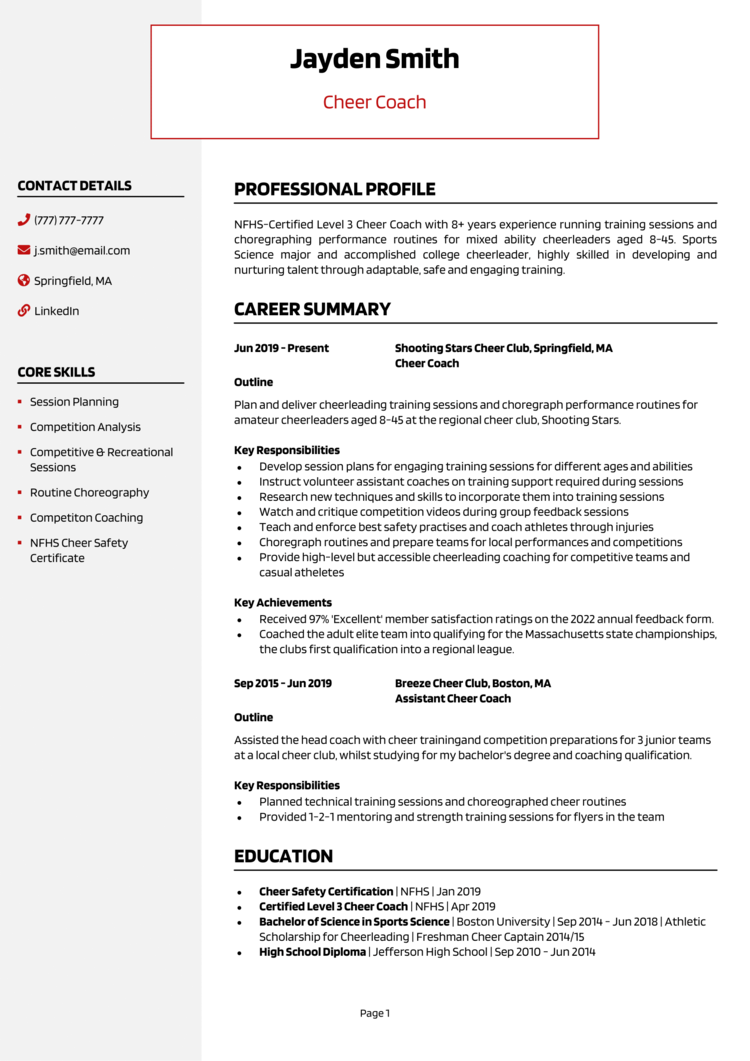 Jayden Smith

Cheer Coach

CONTACT DETAILS

(777) 777-7777

j.smith@email.com

Springfield, MA

LinkedIn

CORE SKILLS

- Session Planning
- Competition Analysis
- Competitive & Recreational Sessions
- Routine Choreography
- Competiton Coaching
- NFHS Cheer Safety Certificate

PROFESSIONAL PROFILE

NFHS-Certified Level 3 Cheer Coach with 8+ years experience running training sessions and choregraphing performance routines for mixed ability cheerleaders aged 8-45. Sports Science major and accomplished college cheerleader, highly skilled in developing and nurturing talent through adaptable, safe and engaging training.

CAREER SUMMARY

Jun 2019 - Present

Shooting Stars Cheer Club, Springfield, MA
Cheer Coach

Outline

Plan and deliver cheerleading training sessions and choregraph performance routines for amateur cheerleaders aged 8-45 at the regional cheer club, Shooting Stars.

Key Responsibilities

- Develop session plans for engaging training sessions for different ages and abilities
- Instruct volunteer assistant coaches on training support required during sessions
- Research new techniques and skills to incorporate them into training sessions
- Watch and critique competition videos during group feedback sessions
- Teach and enforce best safety practises and coach athletes through injuries
- Choregraph routines and prepare teams for local performances and competitions
- Provide high-level but accessible cheerleading coaching for competitive teams and casual atheletes

Key Achievements

- Received 97% 'Excellent' member satisfaction ratings on the 2022 annual feedback form.
- Coached the adult elite team into qualifying for the Massachusetts state championships, the clubs first qualification into a regional league.

Sep 2015 - Jun 2019

Breeze Cheer Club, Boston, MA
Assistant Cheer Coach

Outline

Assisted the head coach with cheer trainingand competition preparations for 3 junior teams at a local cheer club, whilst studying for my bachelor's degree and coaching qualification.

Key Responsibilities

- Planned technical training sessions and choreographed cheer routines
- Provided 1-2-1 mentoring and strength training sessions for flyers in the team

EDUCATION

- Cheer Safety Certification | NFHS | Jan 2019
- Certified Level 3 Cheer Coach | NFHS | Apr 2019
- Bachelor of Science in Sports Science | Boston University | Sep 2014 - Jun 2018 | Athletic Scholarship for Cheerleading | Freshman Cheer Captain 2014/15
- High School Diploma | Jefferson High School | Sep 2010 - Jun 2014

Page 1